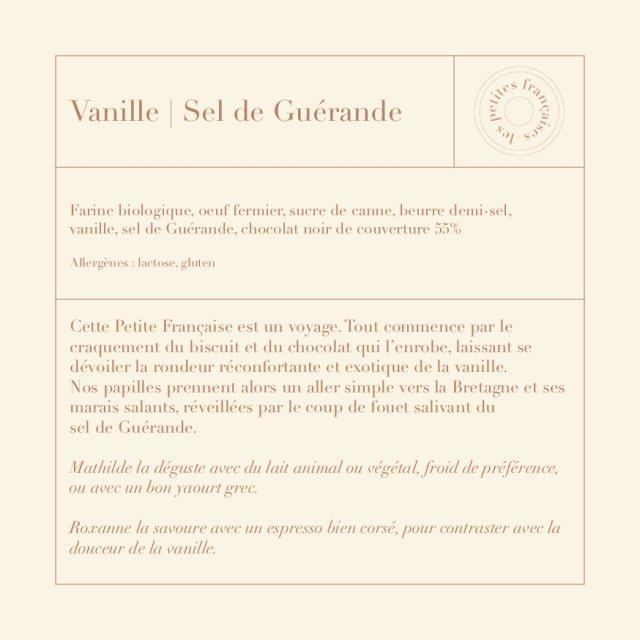 Vanille | Sel de Guérande

les petites françaises

Farine biologique, oeuf fermier, sucre de canne, beurre demi-sel, vanille, sel de Guérande, chocolat noir de couverture 55%

Allergènes : lactose, gluten

Cette Petite Française est un voyage. Tout commence par le craquement du biscuit et du chocolat qui l'enrobe, laissant se dévoiler la rondeur réconfortante et exotique de la vanille. Nos papilles prennent alors un aller simple vers la Bretagne et ses marais salants, réveillées par le coup de fouet salivant du sel de Guérande.

Mathilde la déguste avec du lait animal ou végétal, froid de préférence, ou avec un bon yaourt grec.

Roxanne la savoure avec un espresso bien corsé, pour contraster avec la douceur de la vanille.